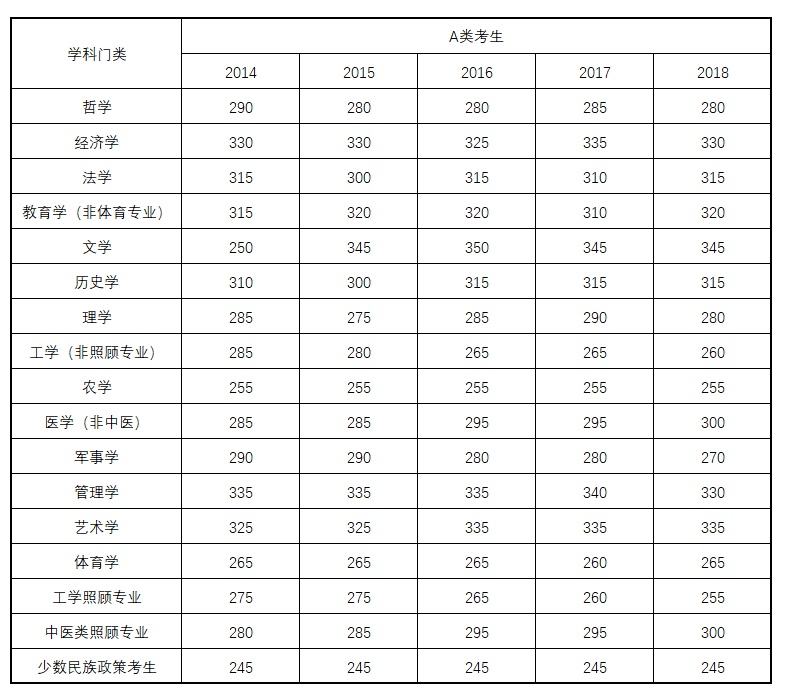 | 学科门类 | A类考生 | | | | |
|---|---|---|---|---|---|
| | 2014 | 2015 | 2016 | 2017 | 2018 |
| 哲学 | 290 | 280 | 280 | 285 | 280 |
| 经济学 | 330 | 330 | 325 | 335 | 330 |
| 法学 | 315 | 300 | 315 | 310 | 315 |
| 教育学（非体育专业） | 315 | 320 | 320 | 310 | 320 |
| 文学 | 250 | 345 | 350 | 345 | 345 |
| 历史学 | 310 | 300 | 315 | 315 | 315 |
| 理学 | 285 | 275 | 285 | 290 | 280 |
| 工学（非照顾专业） | 285 | 280 | 265 | 265 | 260 |
| 农学 | 255 | 255 | 255 | 255 | 255 |
| 医学（非中医） | 285 | 285 | 295 | 295 | 300 |
| 军事学 | 290 | 290 | 280 | 280 | 270 |
| 管理学 | 335 | 335 | 335 | 340 | 330 |
| 艺术学 | 325 | 325 | 335 | 335 | 335 |
| 体育学 | 265 | 265 | 265 | 260 | 265 |
| 工学照顾专业 | 275 | 275 | 265 | 260 | 255 |
| 中医类照顾专业 | 280 | 285 | 295 | 295 | 300 |
| 少数民族政策考生 | 245 | 245 | 245 | 245 | 245 |